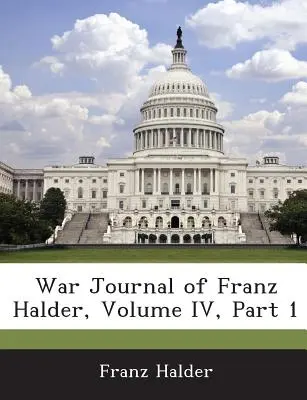 War Journal of Franz Halder, Volume IV, Part 1

Franz Halder